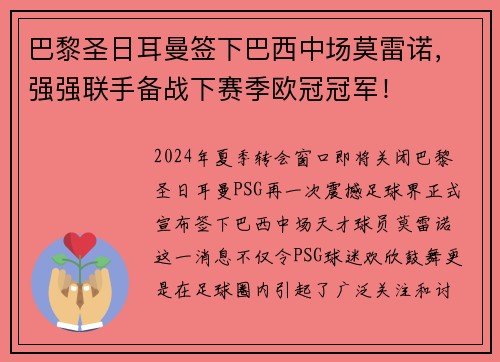 巴黎圣日耳曼签下巴西中场莫雷诺，强强联手备战下赛季欧冠冠军！

2024年夏季转会窗口即将关闭巴黎圣日耳曼PSG再一次震撼足球界正式宣布签下巴西中场天才球员莫雷诺这一消息不仅令PSG球迷欢欣鼓舞更是在足球圈内引起了广泛关注和讨